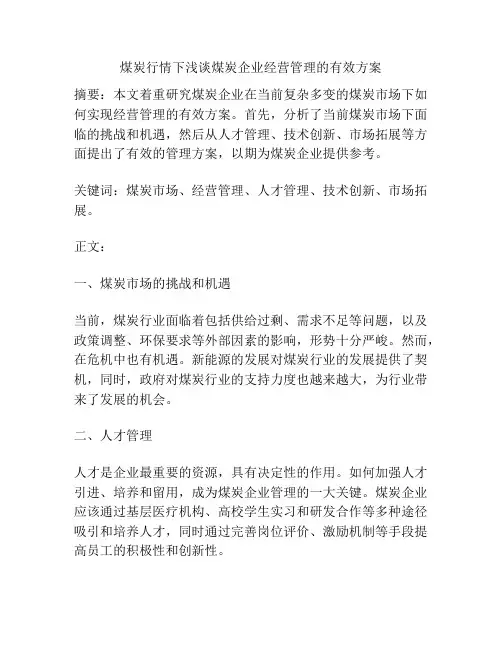 煤炭行情下浅谈煤炭企业经营管理的有效方案

摘要：本文着重研究煤炭企业在当前复杂多变的煤炭市场下如何实现经营管理的有效方案。首先，分析了当前煤炭市场下面临的挑战和机遇，然后从人才管理、技术创新、市场拓展等方面提出了有效的管理方案，以期为煤炭企业提供参考。

关键词：煤炭市场、经营管理、人才管理、技术创新、市场拓展。

正文：

一、煤炭市场的挑战和机遇

当前，煤炭行业面临着包括供给过剩、需求不足等问题，以及政策调整、环保要求等外部因素的影响，形势十分严峻。然而，在危机中也有机遇。新能源的发展对煤炭行业的发展提供了契机，同时，政府对煤炭行业的支持力度也越来越大，为行业带来了发展的机会。

二、人才管理

人才是企业最重要的资源，具有决定性的作用。如何加强人才引进、培养和留用，成为煤炭企业管理的一大关键。煤炭企业应该通过基层医疗机构、高校学生实习和研发合作等多种途径吸引和培养人才，同时通过完善岗位评价、激励机制等手段提高员工的积极性和创新性。